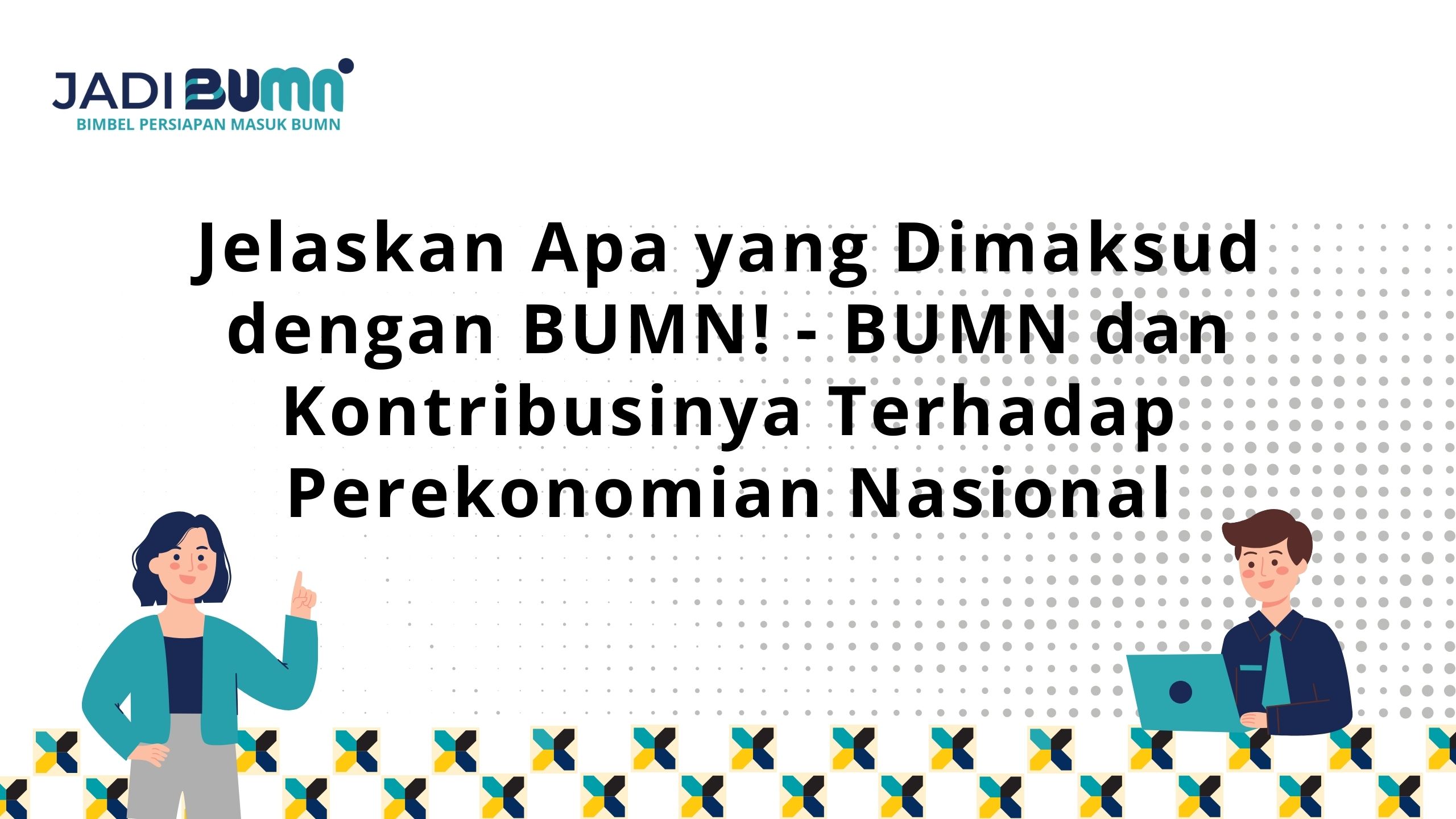 JADI BUMN
BIMBEL PERSIAPAN MASUK BUMN

Jelaskan Apa yang Dimaksud dengan BUMN! - BUMN dan Kontribusinya Terhadap Perekonomian Nasional